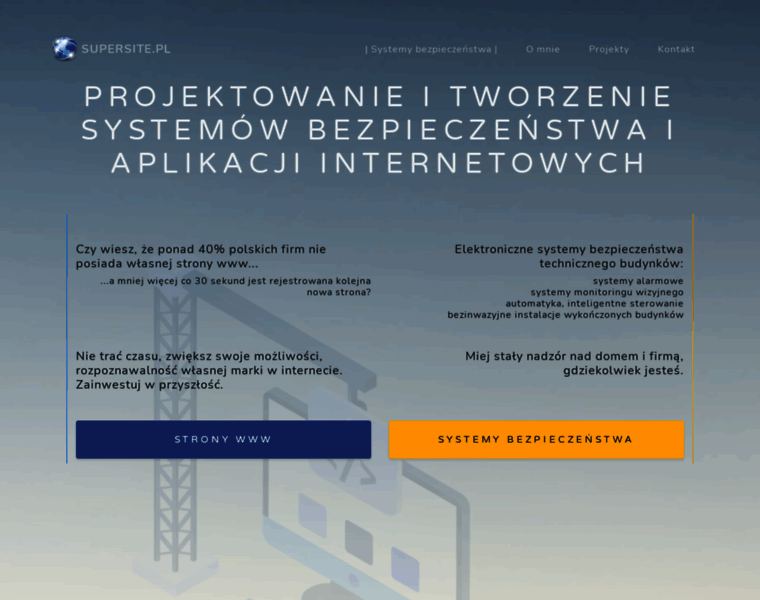 SUPERSITE.PL

| Systemy bezpieczeństwa | O mnie Projekty Kontakt

PROJEKTOWANIE I TWORZENIE SYSTEMÓW BEZPIECZEŃSTWA I APLIKACJI INTERNETOWYCH

Czy wiesz, że ponad 40% polskich firm nie posiada własnej strony www...

...a mniej więcej co 30 sekund jest rejestrowana kolejna nowa strona?

Nie trać czasu, zwiększ swoje możliwości, rozpoznawalność własnej marki w internecie. Zainwestuj w przyszłość.

STRONY WWW

Elektroniczne systemy bezpieczeństwa technicznego budynków:

systemy alarmowe
systemy monitoringu wizyjnego
automatyka, inteligentne sterowanie
bezinwazyjne instalacje wykończonych budynków

Miej stały nadzór nad domem i firmą, gdziekolwiek jesteś.

SYSTEMY BEZPIECZEŃSTWA